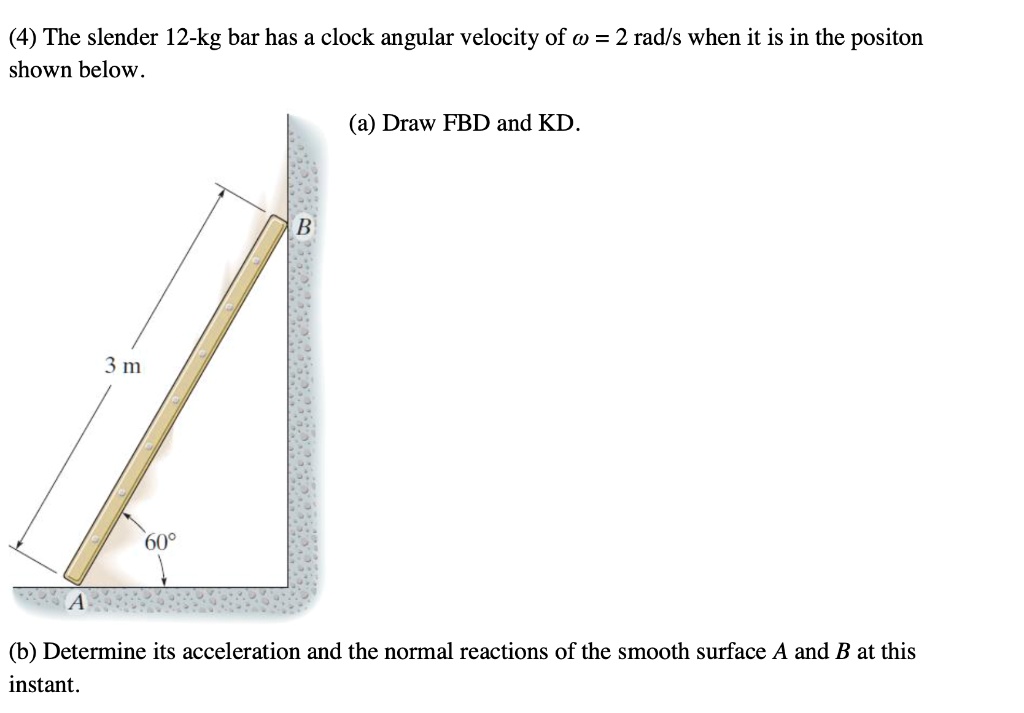 (4) The slender 12-kg bar has a clock angular velocity of $\omega = 2$ rad/s when it is in the positon shown below.

(a) Draw FBD and KD.

B

3 m

60°

A

(b) Determine its acceleration and the normal reactions of the smooth surface $A$ and $B$ at this instant.